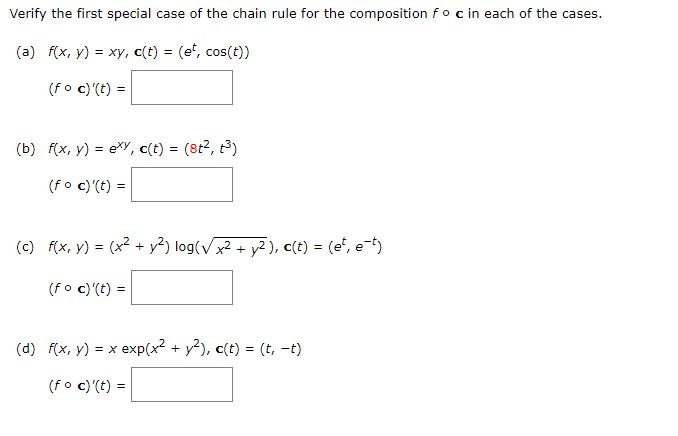 Verify the first special case of the chain rule for the composition $f \circ \mathbf{c}$ in each of the cases.

(a) $f(x, y) = xy$, $\mathbf{c}(t) = (e^t, \cos(t))$

$(f \circ \mathbf{c})'(t) =$

(b) $f(x, y) = e^{xy}$, $\mathbf{c}(t) = (8t^2, t^3)$

$(f \circ \mathbf{c})'(t) =$

(c) $f(x, y) = (x^2 + y^2) \log(\sqrt{x^2 + y^2})$, $\mathbf{c}(t) = (e^t, e^{-t})$

$(f \circ \mathbf{c})'(t) =$

(d) $f(x, y) = x \exp(x^2 + y^2)$, $\mathbf{c}(t) = (t, -t)$

$(f \circ \mathbf{c})'(t) =$